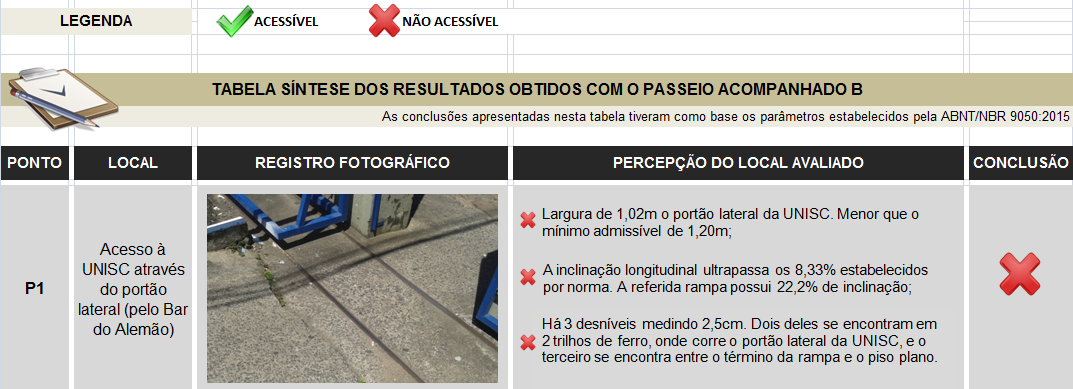 LEGENDA ACESSÍVEL NÃO ACESSÍVEL

TABELA SÍNTESE DOS RESULTADOS OBTIDOS COM O PASSEIO ACOMPANHADO B

As conclusões apresentadas nesta tabela tiveram como base os parâmetros estabelecidos pela ABNT/NBR 9050:2015

| PONTO | LOCAL | REGISTRO FOTOGRÁFICO | PERCEPÇÃO DO LOCAL AVALIADO | CONCLUSÃO |
|---|---|---|---|---|
| P1 | Acesso à UNISC através do portão lateral (pelo Bar do Alemão) | | Largura de 1,02m o portão lateral da UNISC. Menor que o mínimo admissível de 1,20m; A inclinação longitudinal ultrapassa os 8,33% estabelecidos por norma. A referida rampa possui 22,2% de inclinação; Há 3 desníveis medindo 2,5cm. Dois deles se encontram em 2 trilhos de ferro, onde corre o portão lateral da UNISC, e o terceiro se encontra entre o término da rampa e o piso plano. | |